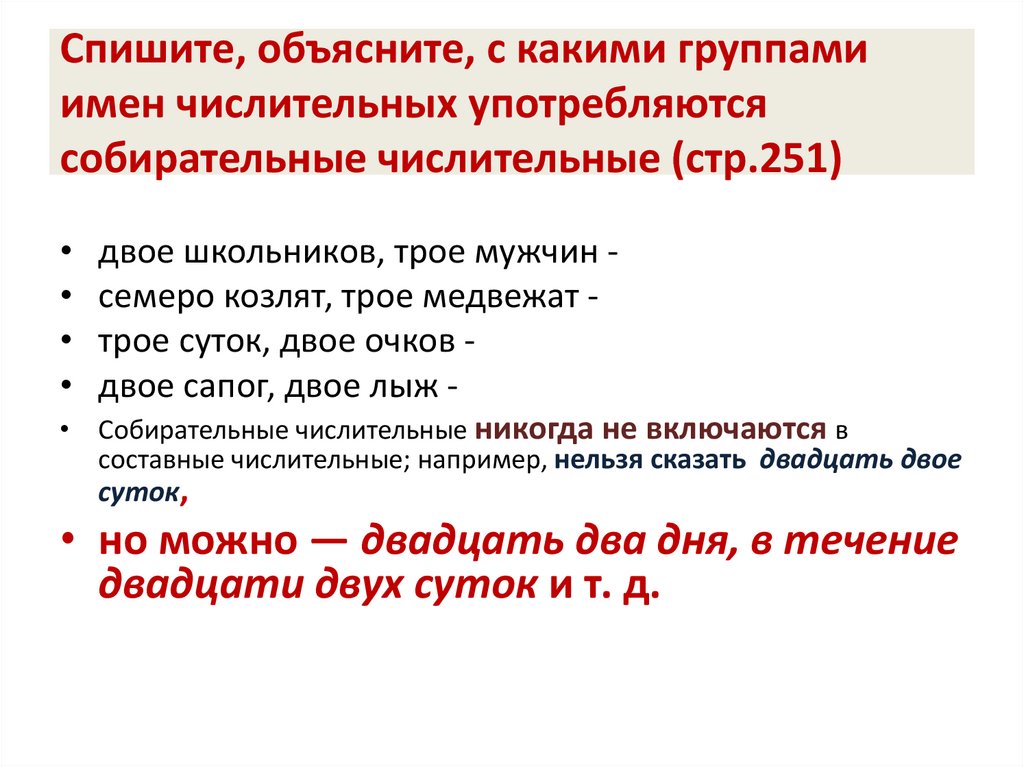 Спишите, объясните, с какими группами имен числительных употребляются собирательные числительные (стр.251)

• двое школьников, трое мужчин -
• семеро козлят, трое медвежат -
• трое суток, двое очков -
• двое сапог, двое лыж -
• Собирательные числительные никогда не включаются в составные числительные; например, нельзя сказать двадцать двое суток,
• но можно — двадцать два дня, в течение двадцати двух суток и т. д.